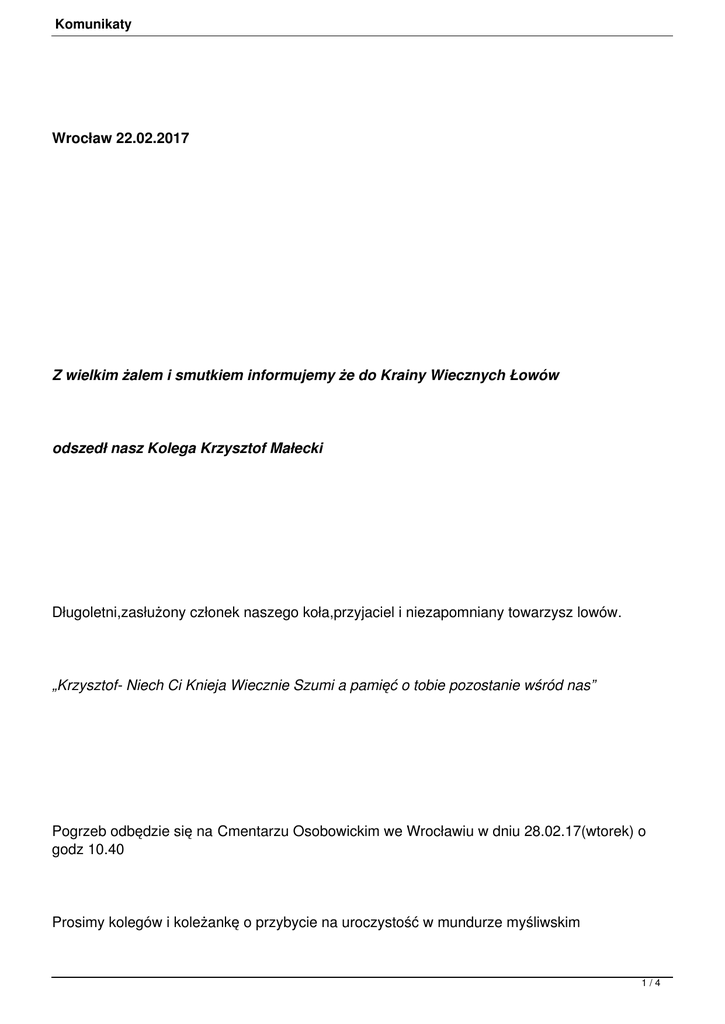 Komunikaty

Wrocław 22.02.2017

Z wielkim żalem i smutkiem informujemy że do Krainy Wiecznych Łowów

odszedł nasz Kolega Krzysztof Małecki

Długoletni,zasłużony członek naszego koła,przyjaciel i niezapomniany towarzysz lowów.

„Krzysztof- Niech Ci Knieja Wiecznie Szumi a pamięć o tobie pozostanie wśród nas"

Pogrzeb odbędzie się na Cmentarzu Osobowickim we Wrocławiu w dniu 28.02.17(wtorek) o godz 10.40

Prosimy kolegów i koleżankę o przybycie na uroczystość w mundurze myśliwskim

1 / 4